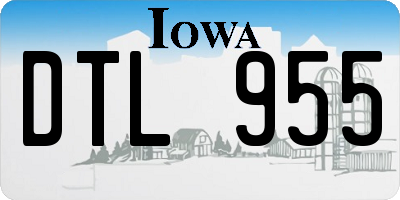 IOWA

DTL 955